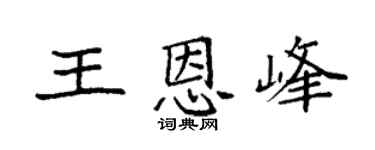 王恩峰
词典网